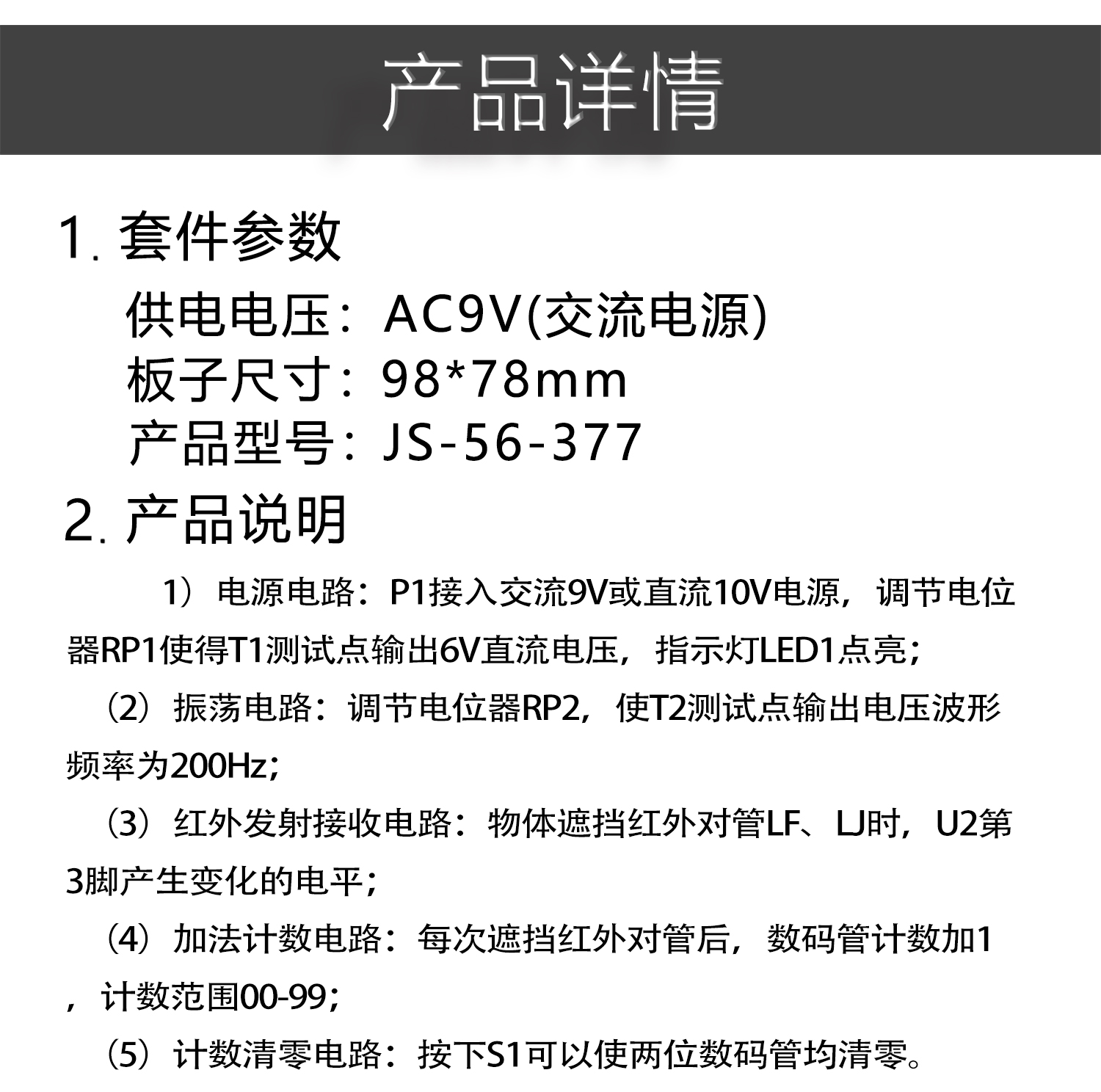 产品详情

1. 套件参数

供电电压：AC9V(交流电源)
板子尺寸：98*78mm
产品型号：JS-56-377

2. 产品说明

1）电源电路：P1接入交流9V或直流10V电源，调节电位器RP1使得T1测试点输出6V直流电压，指示灯LED1点亮；

（2）振荡电路：调节电位器RP2，使T2测试点输出电压波形频率为200Hz；

（3）红外发射接收电路：物体遮挡红外对管LF、LJ时，U2第3脚产生变化的电平；

（4）加法计数电路：每次遮挡红外对管后，数码管计数加1，计数范围00-99；

（5）计数清零电路：按下S1可以使两位数码管均清零。